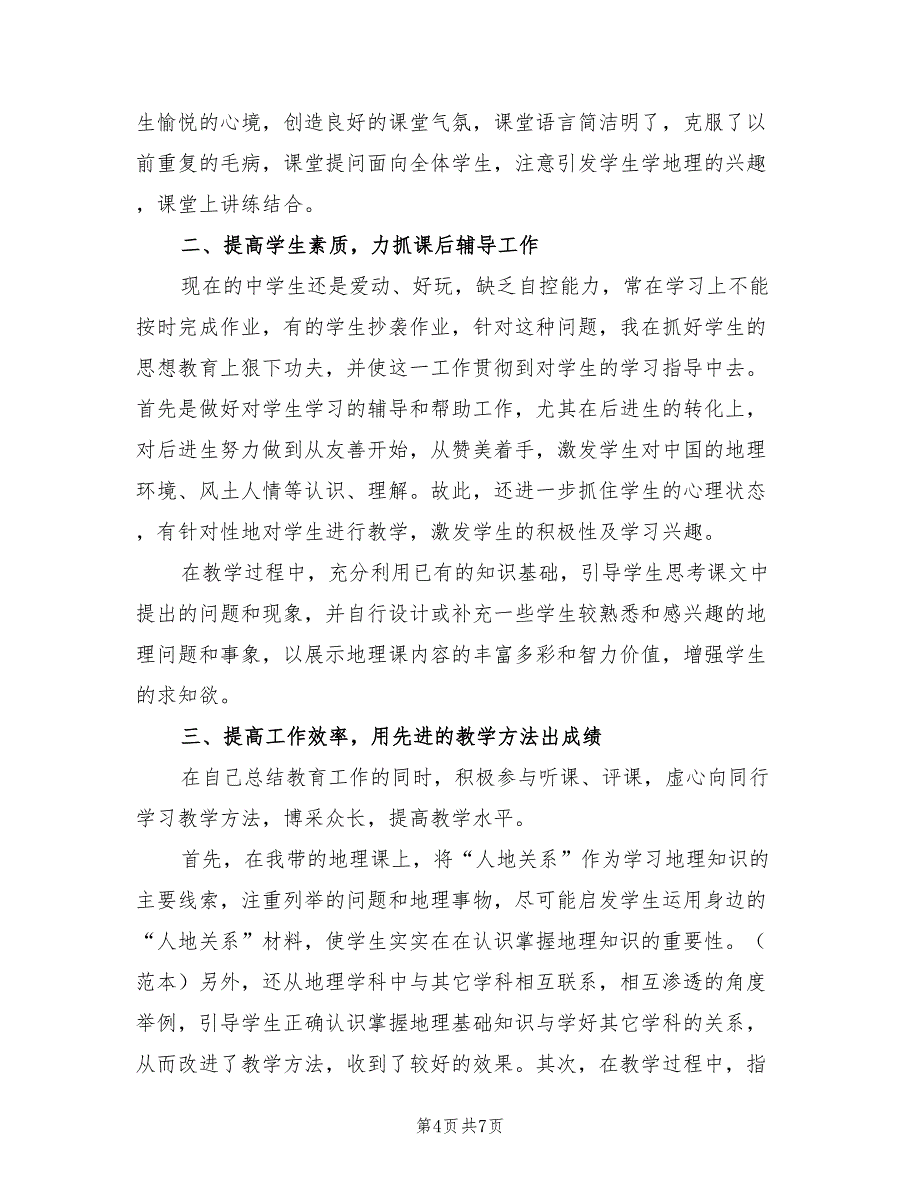 生愉悦的心境，创造良好的课堂气氛，课堂语言简洁明了，克服了以前重复的毛病，课堂提问面向全体学生，注意引发学生学地理的兴趣，课堂上讲练结合。

二、提高学生素质，力抓课后辅导工作

现在的中学生还是爱动、好玩，缺乏自控能力，常在学习上不能按时完成作业，有的学生抄袭作业，针对这种问题，我在抓好学生的思想教育上狠下功夫，并使这一工作贯彻到对学生的学习指导中去。首先是做好对学生学习的辅导和帮助工作，尤其在后进生的转化上，对后进生努力做到从友善开始，从赞美着手，激发学生对中国的地理环境、风土人情等认识、理解。故此，还进一步抓住学生的心理状态，有针对性地对学生进行教学，激发学生的积极性及学习兴趣。

在教学过程中，充分利用已有的知识基础，引导学生思考课文中提出的问题和现象，并自行设计或补充一些学生较熟悉和感兴趣的地理问题和事象，以展示地理课内容的丰富多彩和智力价值，增强学生的求知欲。

三、提高工作效率，用先进的教学方法出成绩

在自己总结教育工作的同时，积极参与听课、评课，虚心向同行学习教学方法，博采众长，提高教学水平。

首先，在我带的地理课上，将“人地关系”作为学习地理知识的主要线索，注重列举的问题和地理事物，尽可能启发学生运用身边的“人地关系”材料，使学生实实在在认识掌握地理知识的重要性。（范本）另外，还从地理学科中与其它学科相互联系，相互渗透的角度举例，引导学生正确认识掌握地理基础知识与学好其它学科的关系，从而改进了教学方法，收到了较好的效果。其次，在教学过程中，指

第4页 共7页